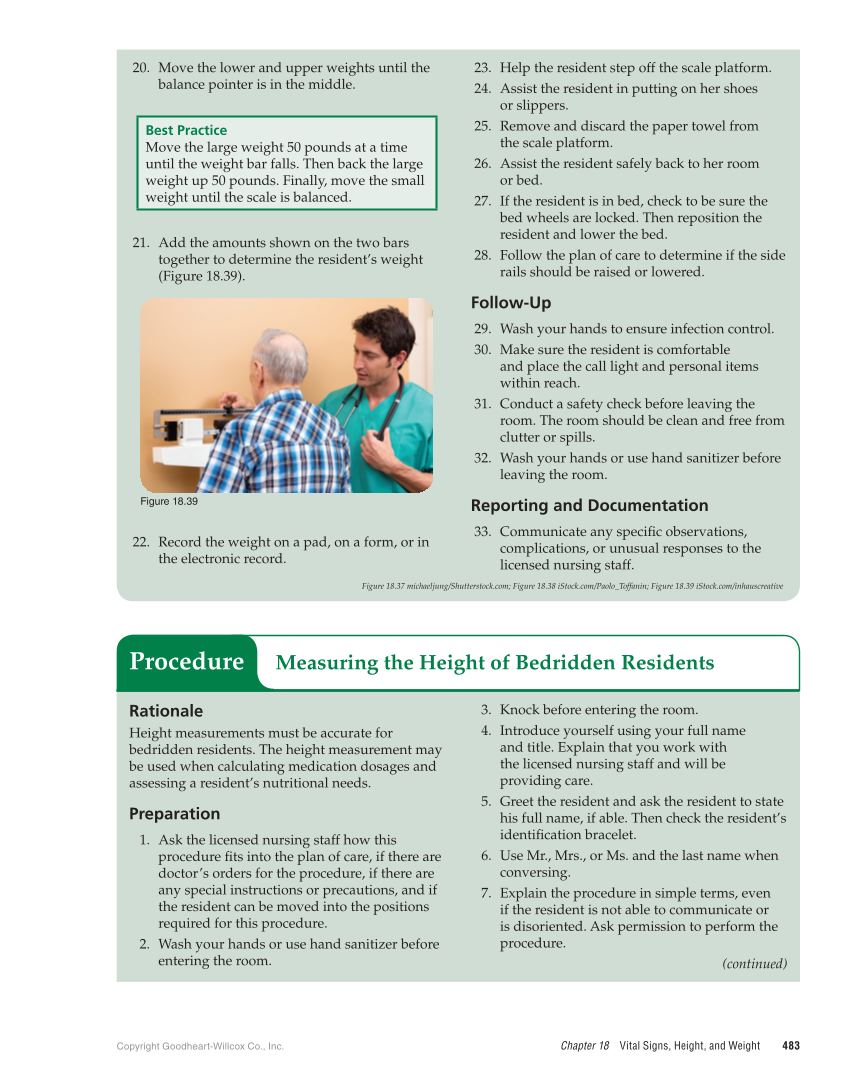 20. Move the lower and upper weights until the balance pointer is in the middle.

Best Practice
Move the large weight 50 pounds at a time until the weight bar falls. Then back the large weight up 50 pounds. Finally, move the small weight until the scale is balanced.

21. Add the amounts shown on the two bars together to determine the resident's weight (Figure 18.39).

Figure 18.39

22. Record the weight on a pad, on a form, or in the electronic record.

23. Help the resident step off the scale platform.
24. Assist the resident in putting on her shoes or slippers.
25. Remove and discard the paper towel from the scale platform.
26. Assist the resident safely back to her room or bed.
27. If the resident is in bed, check to be sure the bed wheels are locked. Then reposition the resident and lower the bed.
28. Follow the plan of care to determine if the side rails should be raised or lowered.

Follow-Up
29. Wash your hands to ensure infection control.
30. Make sure the resident is comfortable and place the call light and personal items within reach.
31. Conduct a safety check before leaving the room. The room should be clean and free from clutter or spills.
32. Wash your hands or use hand sanitizer before leaving the room.

Reporting and Documentation
33. Communicate any specific observations, complications, or unusual responses to the licensed nursing staff.

Figure 18.37 michaeljung/Shutterstock.com; Figure 18.38 iStock.com/Paolo_Toffanin; Figure 18.39 iStock.com/inhauscreative

Procedure Measuring the Height of Bedridden Residents

Rationale
Height measurements must be accurate for bedridden residents. The height measurement may be used when calculating medication dosages and assessing a resident's nutritional needs.

Preparation
1. Ask the licensed nursing staff how this procedure fits into the plan of care, if there are doctor's orders for the procedure, if there are any special instructions or precautions, and if the resident can be moved into the positions required for this procedure.
2. Wash your hands or use hand sanitizer before entering the room.
3. Knock before entering the room.
4. Introduce yourself using your full name and title. Explain that you work with the licensed nursing staff and will be providing care.
5. Greet the resident and ask the resident to state his full name, if able. Then check the resident's identification bracelet.
6. Use Mr., Mrs., or Ms. and the last name when conversing.
7. Explain the procedure in simple terms, even if the resident is not able to communicate or is disoriented. Ask permission to perform the procedure.

(continued)

Copyright Goodheart-Willcox Co., Inc.

Chapter 18 Vital Signs, Height, and Weight 483